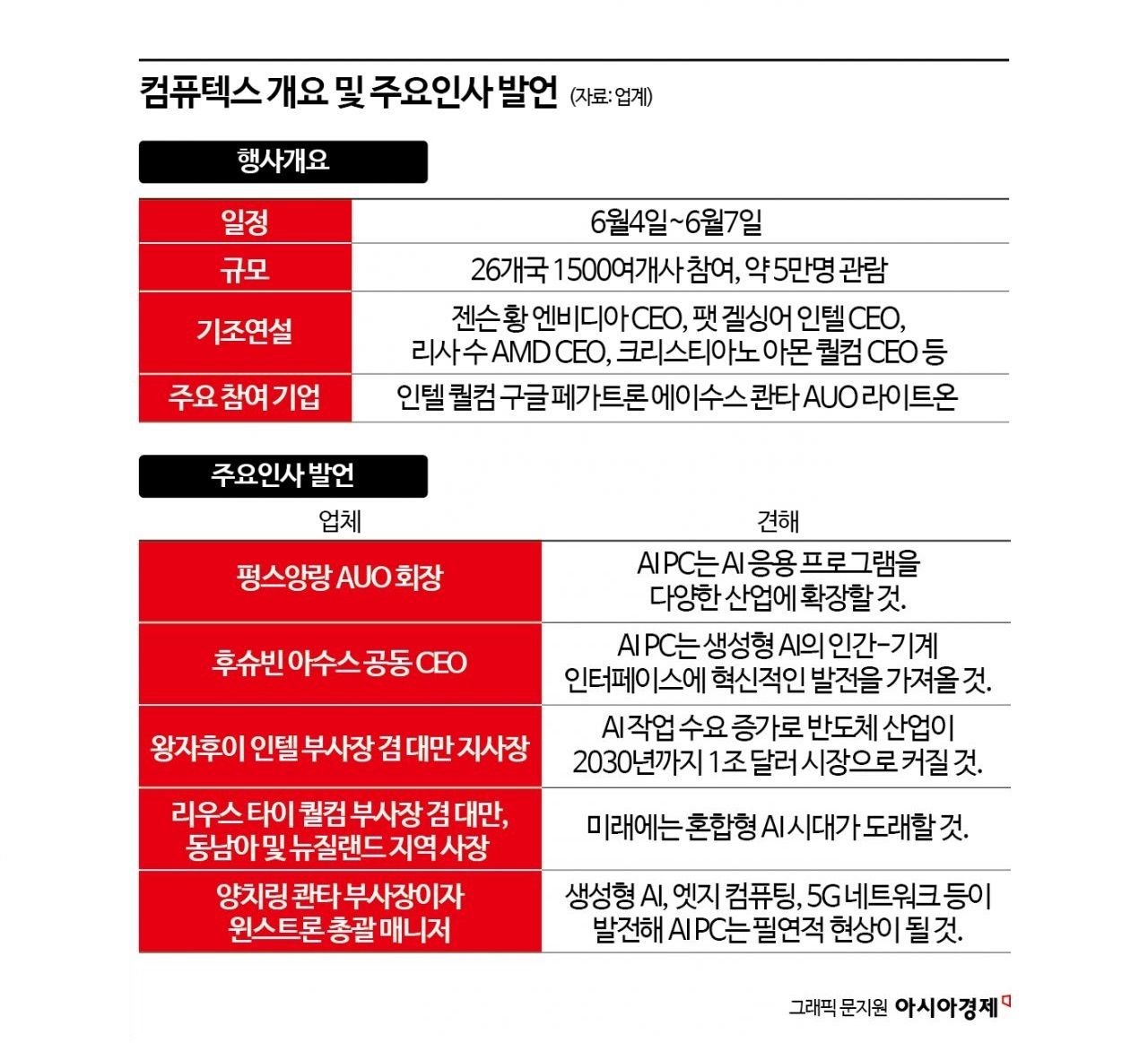 컴퓨텍스 개요 및 주요인사 발언 (자료: 업계)

행사개요

| 일정 | 6월4일~6월7일 |
|---|---|
| 규모 | 26개국 1500여개사 참여, 약 5만명 관람 |
| 기조연설 | 젠슨 황 엔비디아 CEO, 팻 겔싱어 인텔 CEO, 리사 수 AMD CEO, 크리스티아노 아몬 퀄컴 CEO 등 |
| 주요 참여 기업 | 인텔 퀄컴 구글 페가트론 에이수스 콴타 AUO 라이트온 |

주요인사 발언

| 업체 | 견해 |
|---|---|
| 펑스앙랑 AUO 회장 | AI PC는 AI 응용 프로그램을 다양한 산업에 확장할 것. |
| 후슈빈 아수스 공동 CEO | AI PC는 생성형 AI의 인간-기계 인터페이스에 혁신적인 발전을 가져올 것. |
| 왕자후이 인텔 부사장 겸 대만 지사장 | AI 작업 수요 증가로 반도체 산업이 2030년까지 1조 달러 시장으로 커질 것. |
| 리우스 타이 퀄컴 부사장 겸 대만, 동남아 및 뉴질랜드 지역 사장 | 미래에는 혼합형 AI 시대가 도래할 것. |
| 양치링 콴타 부사장이자 윈스트론 총괄 매니저 | 생성형 AI, 엣지 컴퓨팅, 5G 네트워크 등이 발전해 AI PC는 필연적 현상이 될 것. |

그래픽 문지원 아시아경제